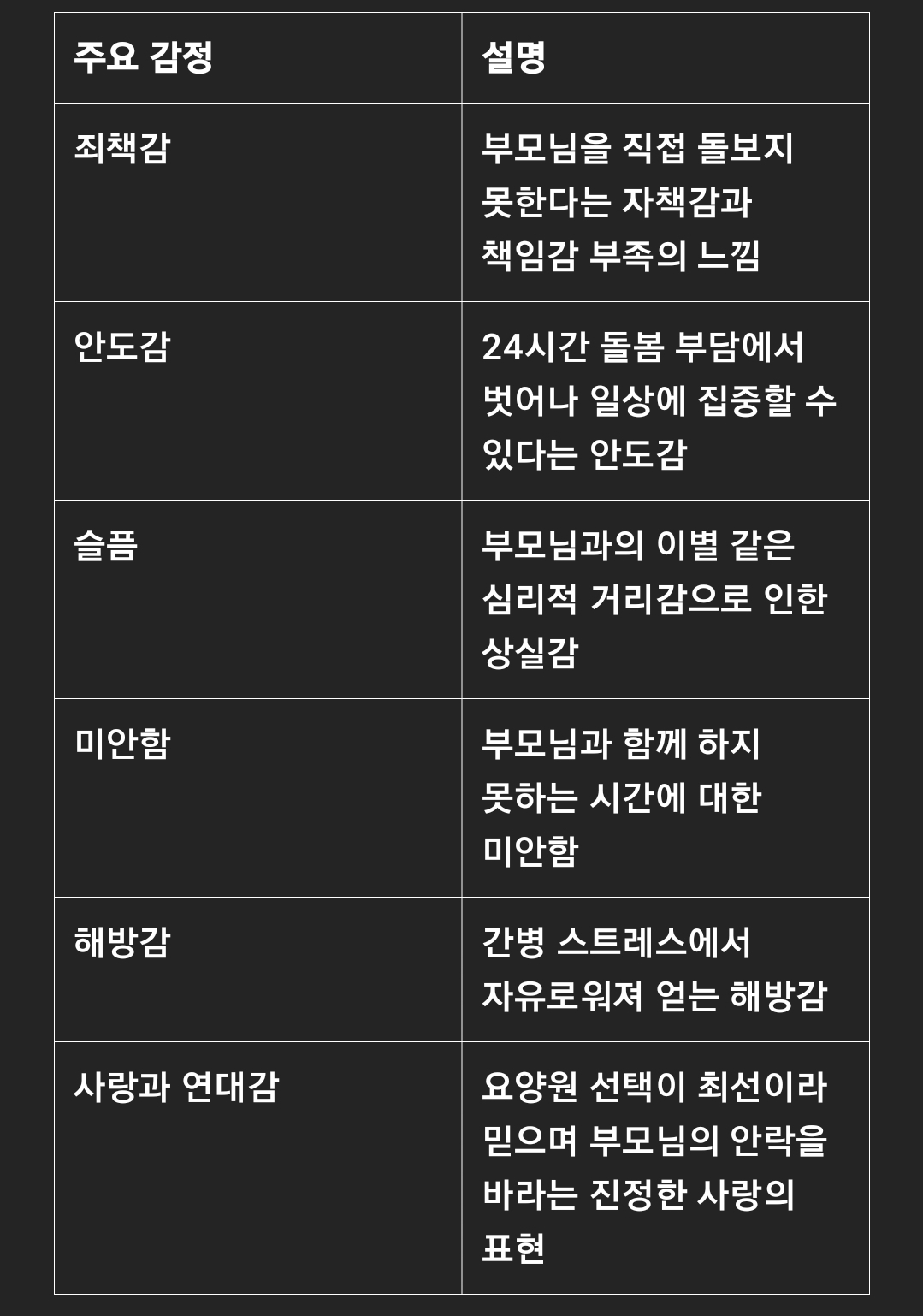 | 주요 감정 | 설명 |
|---|---|
| 죄책감 | 부모님을 직접 돌보지 못한다는 자책감과 책임감 부족의 느낌 |
| 안도감 | 24시간 돌봄 부담에서 벗어나 일상에 집중할 수 있다는 안도감 |
| 슬픔 | 부모님과의 이별 같은 심리적 거리감으로 인한 상실감 |
| 미안함 | 부모님과 함께 하지 못하는 시간에 대한 미안함 |
| 해방감 | 간병 스트레스에서 자유로워져 얻는 해방감 |
| 사랑과 연대감 | 요양원 선택이 최선이라 믿으며 부모님의 안락을 바라는 진정한 사랑의 표현 |